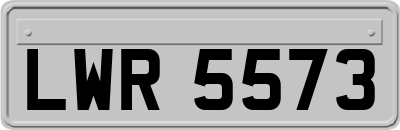 LWR 5573